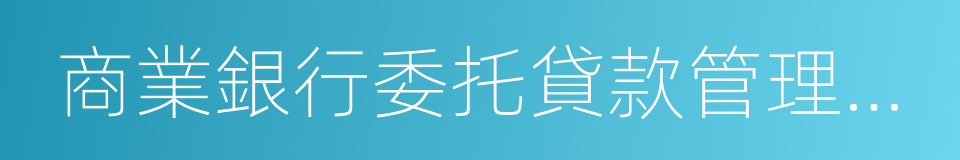 商業銀行委托貸款管理...